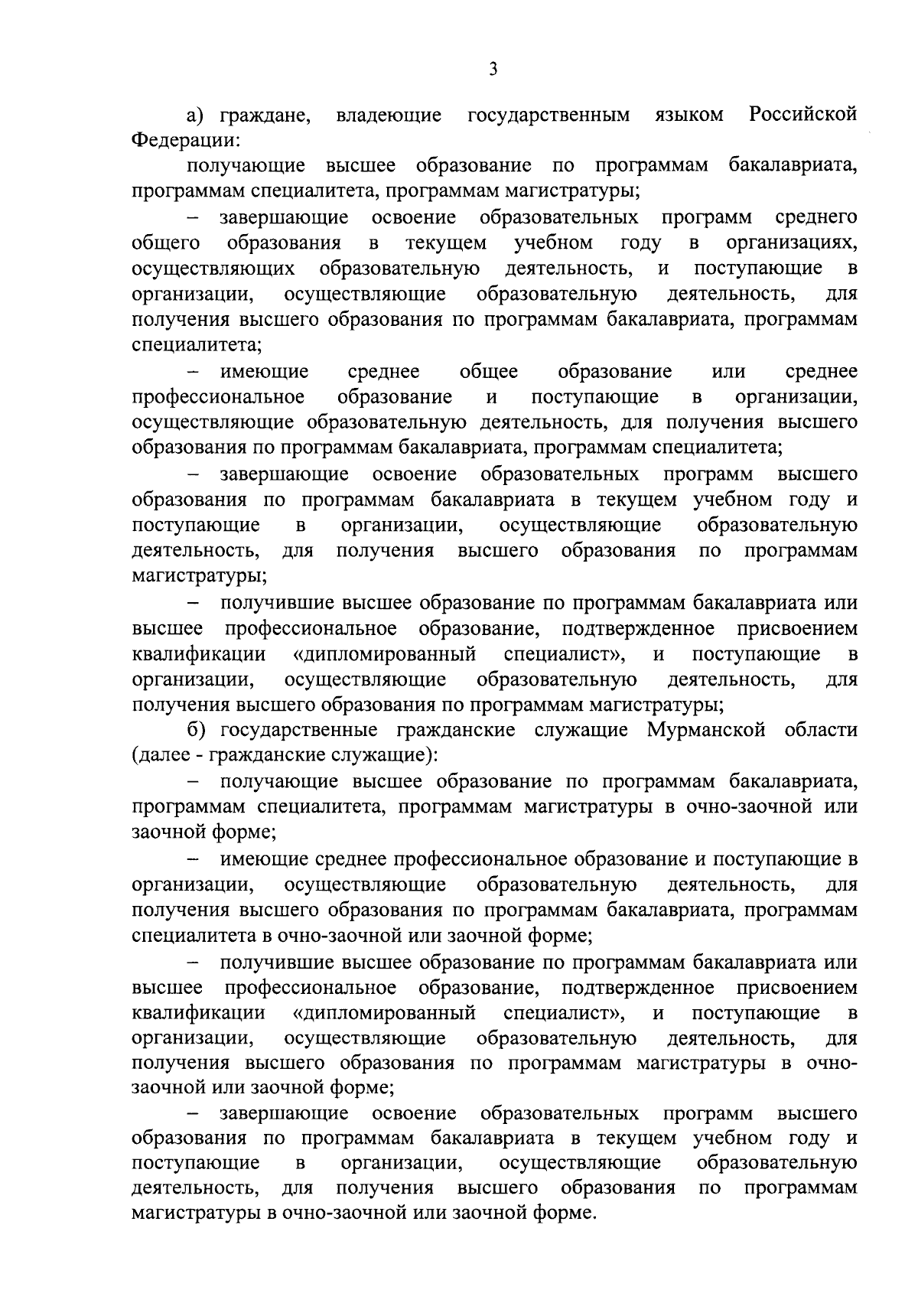 3

а) граждане, владеющие государственным языком Российской Федерации:

получающие высшее образование по программам бакалавриата, программам специалитета, программам магистратуры;

– завершающие освоение образовательных программ среднего общего образования в текущем учебном году в организациях, осуществляющих образовательную деятельность, и поступающие в организации, осуществляющие образовательную деятельность, для получения высшего образования по программам бакалавриата, программам специалитета;

– имеющие среднее общее образование или среднее профессиональное образование и поступающие в организации, осуществляющие образовательную деятельность, для получения высшего образования по программам бакалавриата, программам специалитета;

– завершающие освоение образовательных программ высшего образования по программам бакалавриата в текущем учебном году и поступающие в организации, осуществляющие образовательную деятельность, для получения высшего образования по программам магистратуры;

– получившие высшее образование по программам бакалавриата или высшее профессиональное образование, подтвержденное присвоением квалификации «дипломированный специалист», и поступающие в организации, осуществляющие образовательную деятельность, для получения высшего образования по программам магистратуры;

б) государственные гражданские служащие Мурманской области (далее - гражданские служащие):

– получающие высшее образование по программам бакалавриата, программам специалитета, программам магистратуры в очно-заочной или заочной форме;

– имеющие среднее профессиональное образование и поступающие в организации, осуществляющие образовательную деятельность, для получения высшего образования по программам бакалавриата, программам специалитета в очно-заочной или заочной форме;

– получившие высшее образование по программам бакалавриата или высшее профессиональное образование, подтвержденное присвоением квалификации «дипломированный специалист», и поступающие в организации, осуществляющие образовательную деятельность, для получения высшего образования по программам магистратуры в очно-заочной или заочной форме;

– завершающие освоение образовательных программ высшего образования по программам бакалавриата в текущем учебном году и поступающие в организации, осуществляющие образовательную деятельность, для получения высшего образования по программам магистратуры в очно-заочной или заочной форме.